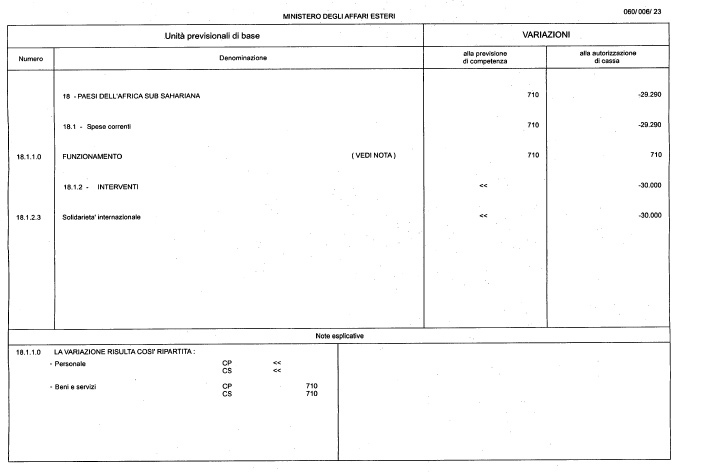 MINISTERO DEGLI AFFARI ESTERI

060/ 006/ 23

| Unità previsionali di base | | VARIAZIONI | |
|---|---|---|---|
| Numero | Denominazione | alla previsione di competenza | alla autorizzazione di cassa |
| | 18 - PAESI DELL'AFRICA SUB SAHARIANA | 710 | -29.290 |
| | 18.1 - Spese correnti | 710 | -29.290 |
| 18.1.1.0 | FUNZIONAMENTO ( VEDI NOTA ) | 710 | 710 |
| | 18.1.2 - INTERVENTI | << | -30.000 |
| 18.1.2.3 | Solidarieta' internazionale | << | -30.000 |

Note esplicative

18.1.1.0 LA VARIAZIONE RISULTA COSI' RIPARTITA :

| | | |
|---|---|---|
| - Personale | CP | << |
| | CS | << |
| - Beni e servizi | CP | 710 |
| | CS | 710 |